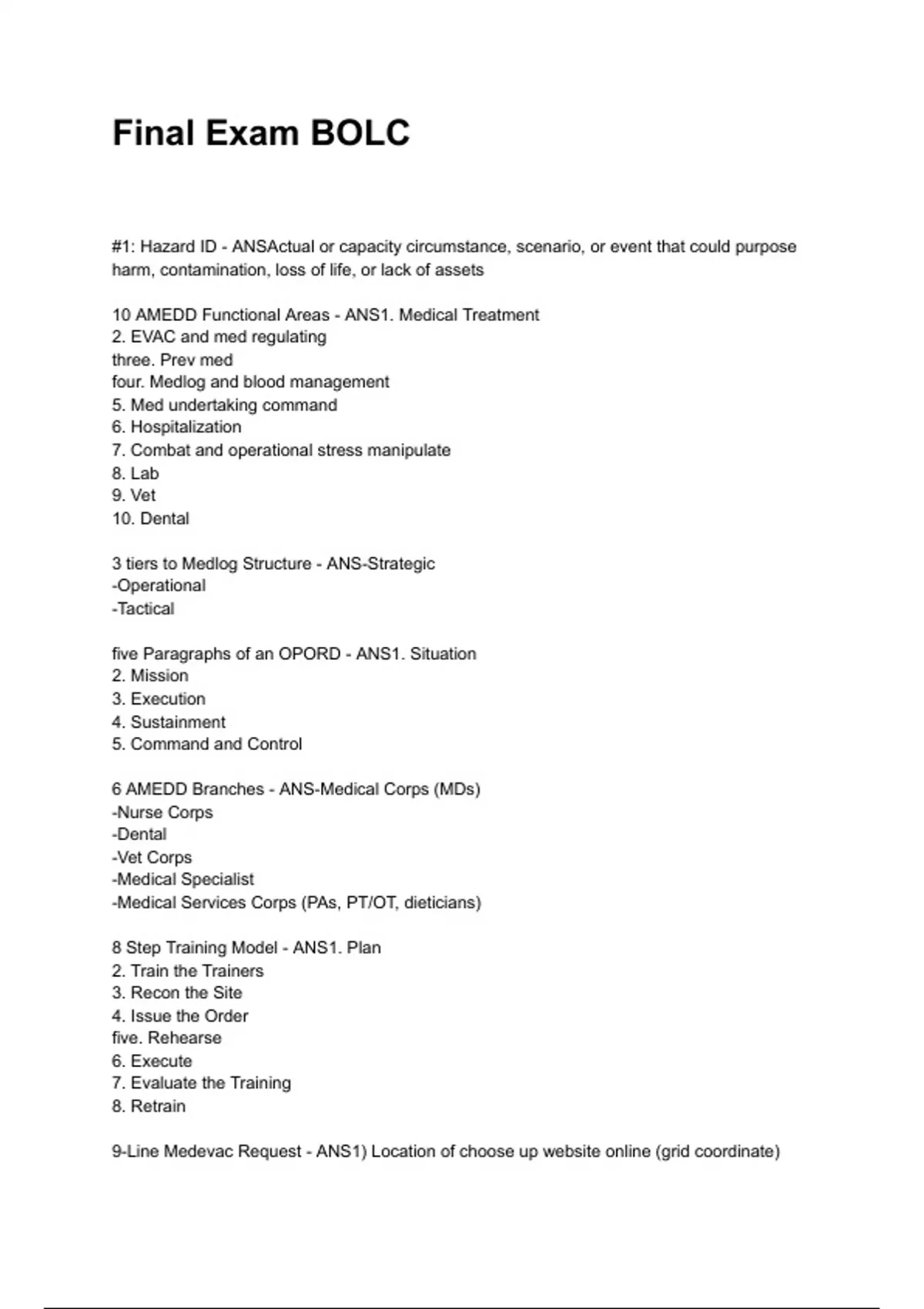 Final Exam BOLC

#1: Hazard ID - ANSActual or capacity circumstance, scenario, or event that could purpose harm, contamination, loss of life, or lack of assets

10 AMEDD Functional Areas - ANS1. Medical Treatment
2. EVAC and med regulating
three. Prev med
four. Medlog and blood management
5. Med undertaking command
6. Hospitalization
7. Combat and operational stress manipulate
8. Lab
9. Vet
10. Dental

3 tiers to Medlog Structure - ANS-Strategic
-Operational
-Tactical

five Paragraphs of an OPORD - ANS1. Situation
2. Mission
3. Execution
4. Sustainment
5. Command and Control

6 AMEDD Branches - ANS-Medical Corps (MDs)
-Nurse Corps
-Dental
-Vet Corps
-Medical Specialist
-Medical Services Corps (PAs, PT/OT, dieticians)

8 Step Training Model - ANS1. Plan
2. Train the Trainers
3. Recon the Site
4. Issue the Order
five. Rehearse
6. Execute
7. Evaluate the Training
8. Retrain

9-Line Medevac Request - ANS1) Location of choose up website online (grid coordinate)